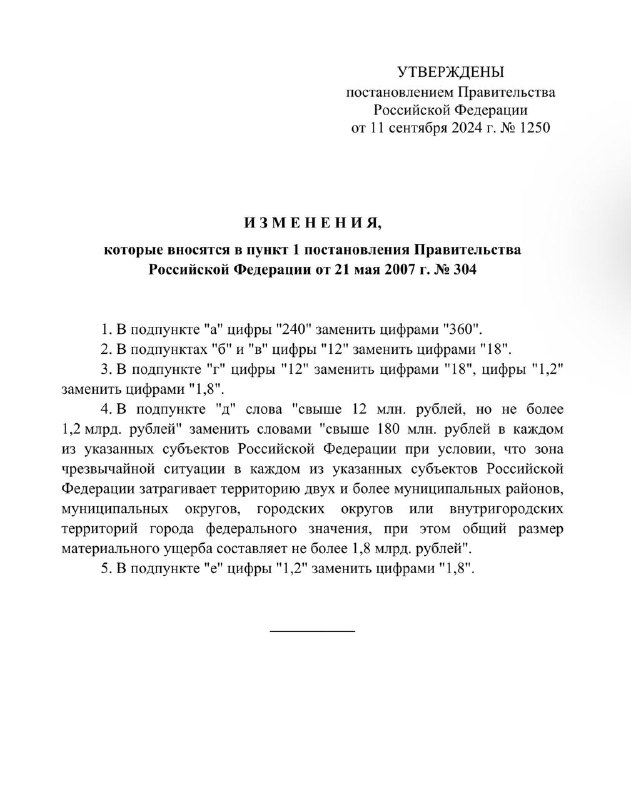 УТВЕРЖДЕНЫ
постановлением Правительства
Российской Федерации
от 11 сентября 2024 г. № 1250

И З М Е Н Е Н И Я,

которые вносятся в пункт 1 постановления Правительства Российской Федерации от 21 мая 2007 г. № 304

1. В подпункте "а" цифры "240" заменить цифрами "360".

2. В подпунктах "б" и "в" цифры "12" заменить цифрами "18".

3. В подпункте "г" цифры "12" заменить цифрами "18", цифры "1,2" заменить цифрами "1,8".

4. В подпункте "д" слова "свыше 12 млн. рублей, но не более 1,2 млрд. рублей" заменить словами "свыше 180 млн. рублей в каждом из указанных субъектов Российской Федерации при условии, что зона чрезвычайной ситуации в каждом из указанных субъектов Российской Федерации затрагивает территорию двух и более муниципальных районов, муниципальных округов, городских округов или внутригородских территорий города федерального значения, при этом общий размер материального ущерба составляет не более 1,8 млрд. рублей".

5. В подпункте "е" цифры "1,2" заменить цифрами "1,8".